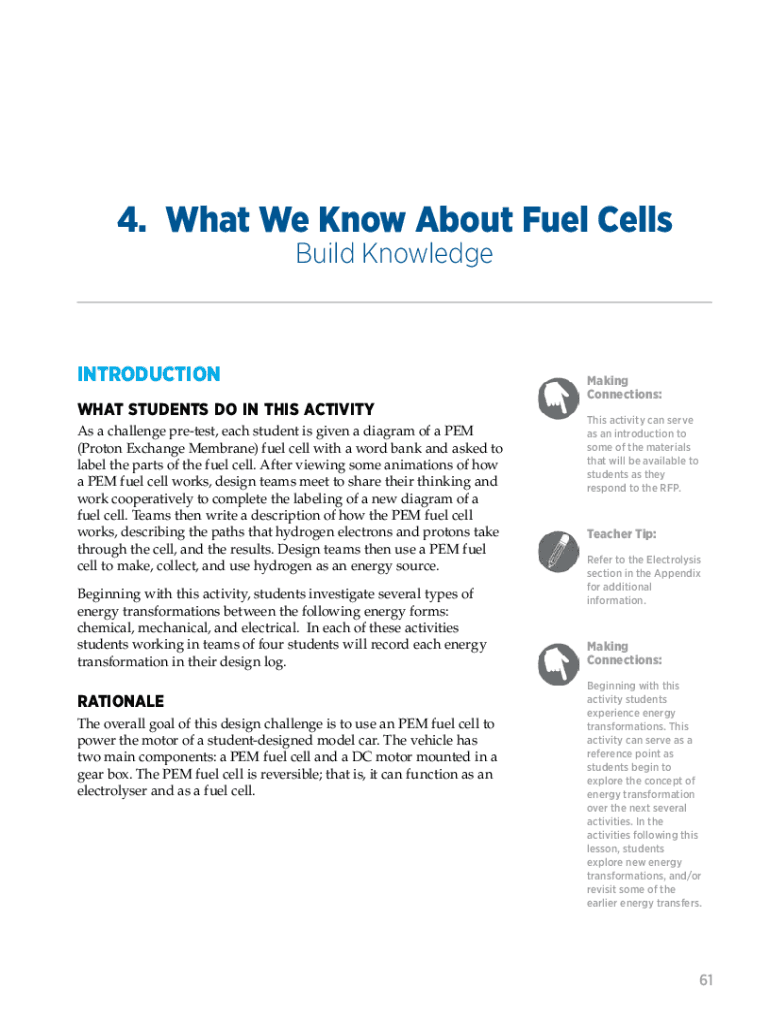 4. What We Know About Fuel Cells

Build Knowledge

INTRODUCTION

WHAT STUDENTS DO IN THIS ACTIVITY

As a challenge pre-test, each student is given a diagram of a PEM (Proton Exchange Membrane) fuel cell with a word bank and asked to label the parts of the fuel cell. After viewing some animations of how a PEM fuel cell works, design teams meet to share their thinking and work cooperatively to complete the labeling of a new diagram of a fuel cell. Teams then write a description of how the PEM fuel cell works, describing the paths that hydrogen electrons and protons take through the cell, and the results. Design teams then use a PEM fuel cell to make, collect, and use hydrogen as an energy source.

Beginning with this activity, students investigate several types of energy transformations between the following energy forms: chemical, mechanical, and electrical. In each of these activities students working in teams of four students will record each energy transformation in their design log.

RATIONALE

The overall goal of this design challenge is to use an PEM fuel cell to power the motor of a student-designed model car. The vehicle has two main components: a PEM fuel cell and a DC motor mounted in a gear box. The PEM fuel cell is reversible; that is, it can function as an electrolyser and as a fuel cell.

Making Connections:

This activity can serve as an introduction to some of the materials that will be available to students as they respond to the RFP.

Teacher Tip:

Refer to the Electrolysis section in the Appendix for additional information.

Making Connections:

Beginning with this activity students experience energy transformations. This activity can serve as a reference point as students begin to explore the concept of energy transformation over the next several activities. In the activities following this lesson, students explore new energy transformations, and/or revisit some of the earlier energy transfers.

61